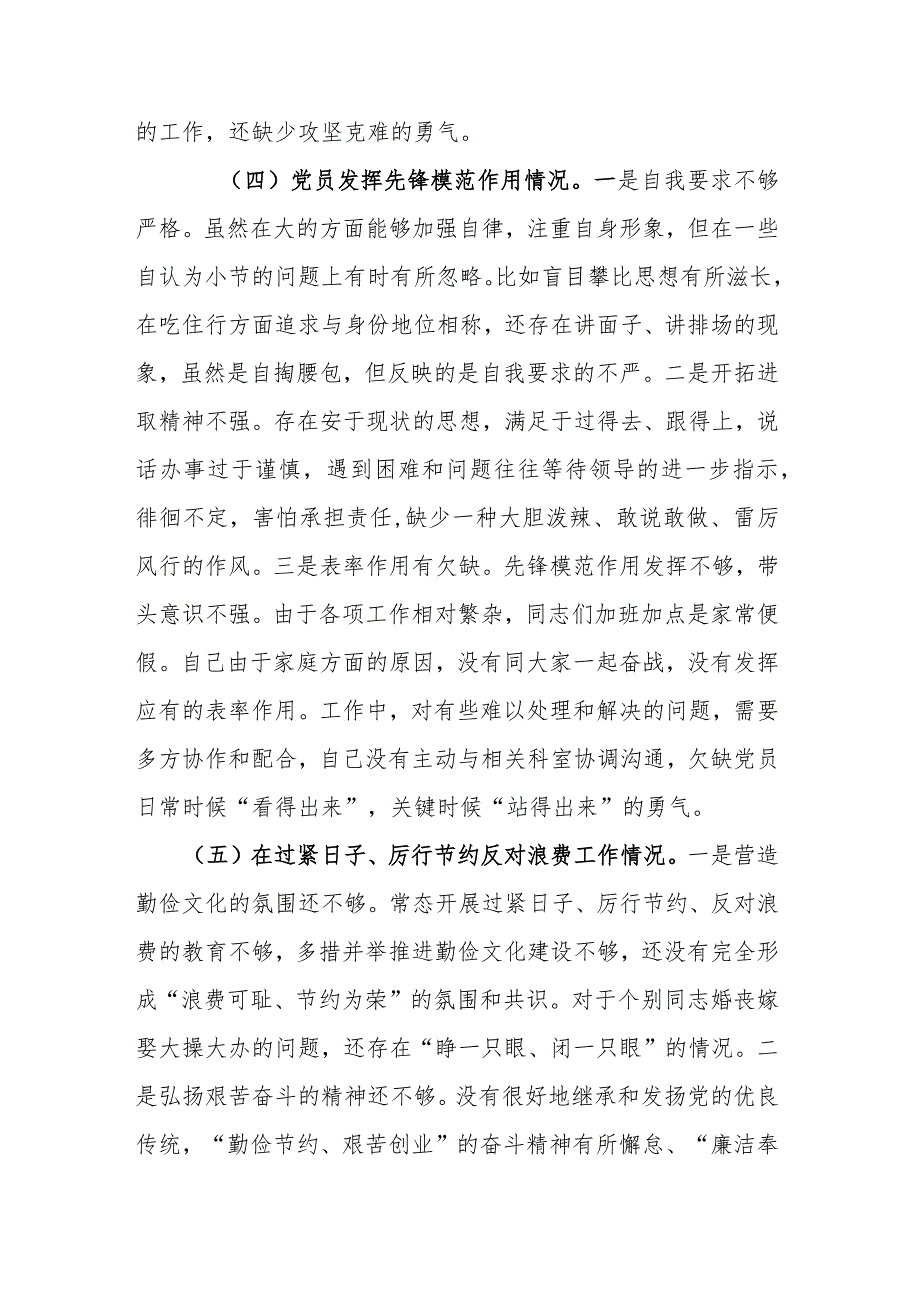 的工作，还缺少攻坚克难的勇气。

（四）党员发挥先锋模范作用情况。一是自我要求不够严格。虽然在大的方面能够加强自律，注重自身形象，但在一些自认为小节的问题上有时有所忽略。比如盲目攀比思想有所滋长，在吃住行方面追求与身份地位相称，还存在讲面子、讲排场的现象，虽然是自掏腰包，但反映的是自我要求的不严。二是开拓进取精神不强。存在安于现状的思想，满足于过得去、跟得上，说话办事过于谨慎，遇到困难和问题往往等待领导的进一步指示，徘徊不定，害怕承担责任,缺少一种大胆泼辣、敢说敢做、雷厉风行的作风。三是表率作用有欠缺。先锋模范作用发挥不够，带头意识不强。由于各项工作相对繁杂，同志们加班加点是家常便假。自己由于家庭方面的原因，没有同大家一起奋战，没有发挥应有的表率作用。工作中，对有些难以处理和解决的问题，需要多方协作和配合，自己没有主动与相关科室协调沟通，欠缺党员日常时候“看得出来”，关键时候“站得出来”的勇气。

（五）在过紧日子、厉行节约反对浪费工作情况。一是营造勤俭文化的氛围还不够。常态开展过紧日子、厉行节约、反对浪费的教育不够，多措并举推进勤俭文化建设不够，还没有完全形成“浪费可耻、节约为荣”的氛围和共识。对于个别同志婚丧嫁娶大操大办的问题，还存在“睁一只眼、闭一只眼”的情况。二是弘扬艰苦奋斗的精神还不够。没有很好地继承和发扬党的优良传统，“勤俭节约、艰苦创业”的奋斗精神有所懈怠、“廉洁奉